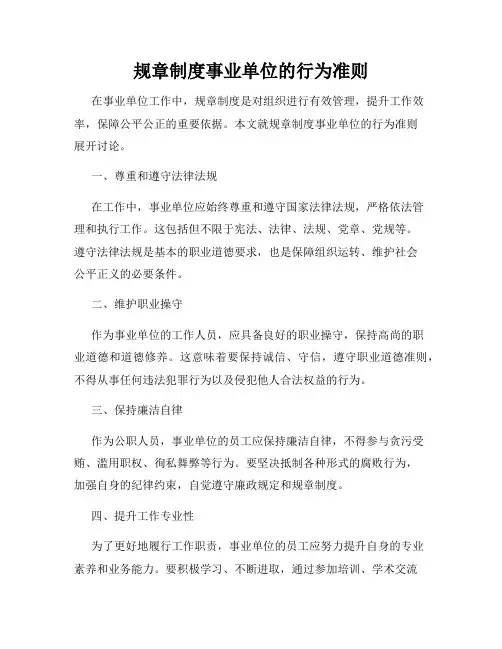 规章制度事业单位的行为准则

在事业单位工作中，规章制度是对组织进行有效管理，提升工作效率，保障公平公正的重要依据。本文就规章制度事业单位的行为准则展开讨论。

一、尊重和遵守法律法规

在工作中，事业单位应始终尊重和遵守国家法律法规，严格依法管理和执行工作。这包括但不限于宪法、法律、法规、党章、党规等。遵守法律法规是基本的职业道德要求，也是保障组织运转、维护社会公平正义的必要条件。

二、维护职业操守

作为事业单位的工作人员，应具备良好的职业操守，保持高尚的职业道德和道德修养。这意味着要保持诚信、守信，遵守职业道德准则，不得从事任何违法犯罪行为以及侵犯他人合法权益的行为。

三、保持廉洁自律

作为公职人员，事业单位的员工应保持廉洁自律，不得参与贪污受贿、滥用职权、徇私舞弊等行为。要坚决抵制各种形式的腐败行为，加强自身的纪律约束，自觉遵守廉政规定和规章制度。

四、提升工作专业性

为了更好地履行工作职责，事业单位的员工应努力提升自身的专业素养和业务能力。要积极学习、不断进取，通过参加培训、学术交流